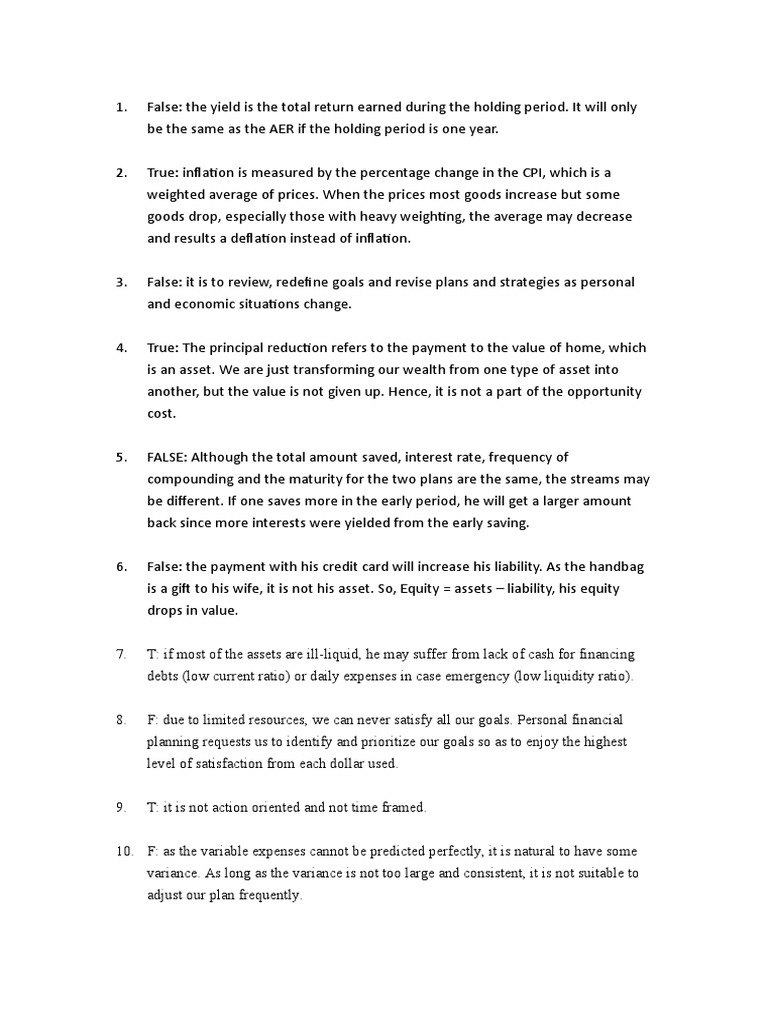 1. False: the yield is the total return earned during the holding period. It will only be the same as the AER if the holding period is one year.

2. True: inflation is measured by the percentage change in the CPI, which is a weighted average of prices. When the prices most goods increase but some goods drop, especially those with heavy weighting, the average may decrease and results a deflation instead of inflation.

3. False: it is to review, redefine goals and revise plans and strategies as personal and economic situations change.

4. True: The principal reduction refers to the payment to the value of home, which is an asset. We are just transforming our wealth from one type of asset into another, but the value is not given up. Hence, it is not a part of the opportunity cost.

5. FALSE: Although the total amount saved, interest rate, frequency of compounding and the maturity for the two plans are the same, the streams may be different. If one saves more in the early period, he will get a larger amount back since more interests were yielded from the early saving.

6. False: the payment with his credit card will increase his liability. As the handbag is a gift to his wife, it is not his asset. So, Equity = assets – liability, his equity drops in value.

7. T: if most of the assets are ill-liquid, he may suffer from lack of cash for financing debts (low current ratio) or daily expenses in case emergency (low liquidity ratio).

8. F: due to limited resources, we can never satisfy all our goals. Personal financial planning requests us to identify and prioritize our goals so as to enjoy the highest level of satisfaction from each dollar used.

9. T: it is not action oriented and not time framed.

10. F: as the variable expenses cannot be predicted perfectly, it is natural to have some variance. As long as the variance is not too large and consistent, it is not suitable to adjust our plan frequently.